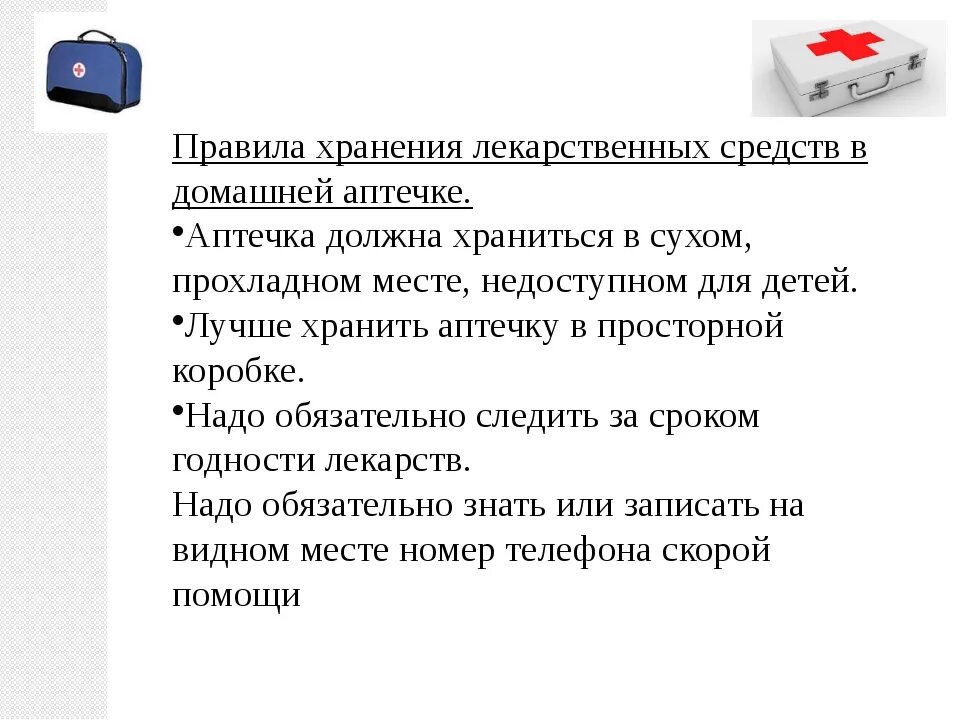 Правила хранения лекарственных средств в домашней аптечке.

•Аптечка должна храниться в сухом, прохладном месте, недоступном для детей.

•Лучше хранить аптечку в просторной коробке.

•Надо обязательно следить за сроком годности лекарств.

Надо обязательно знать или записать на видном месте номер телефона скорой помощи